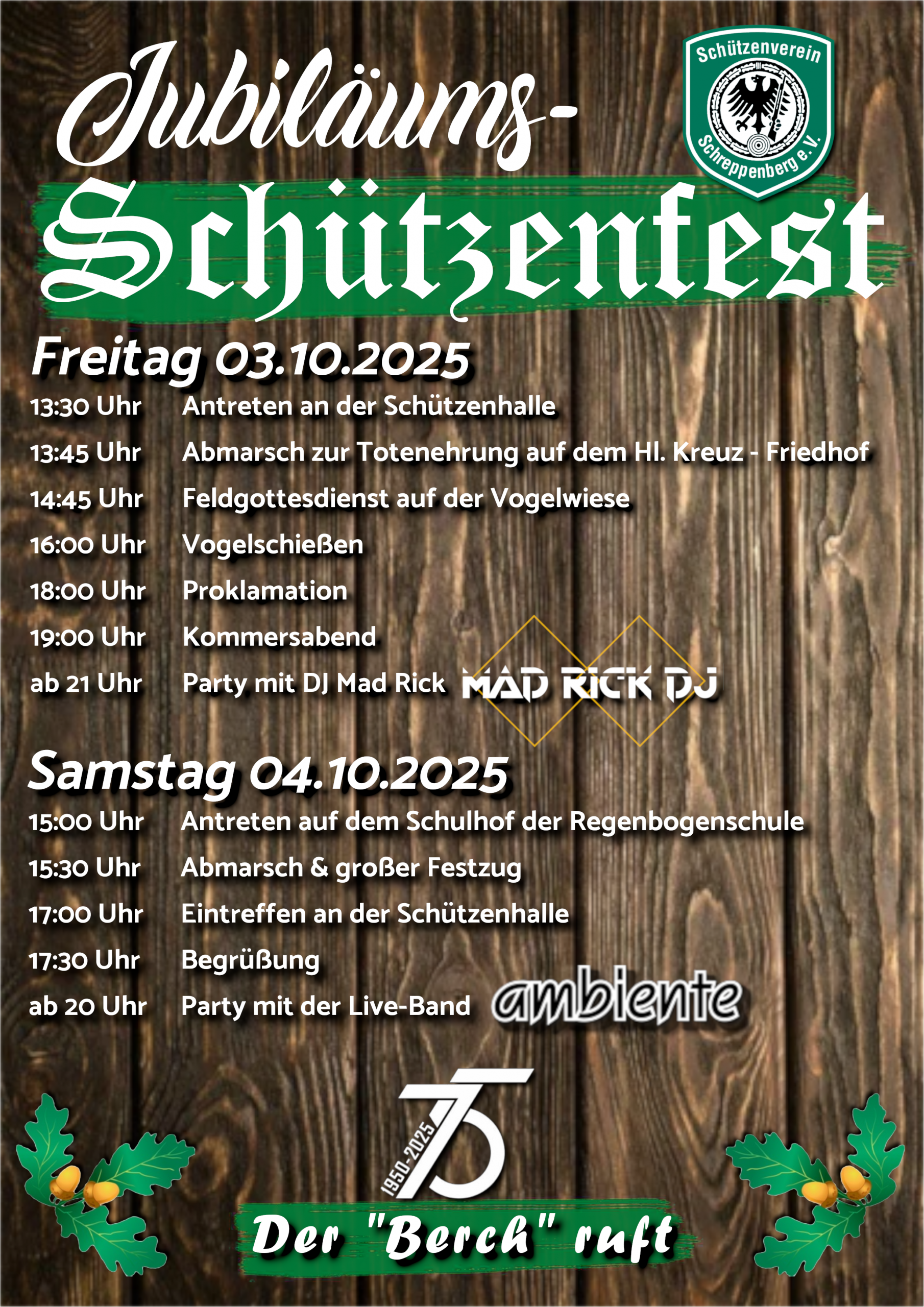 Jubiläums-

Schützenverein
Schreppenberg e.V.

Schützenfest

Freitag 03.10.2025

13:30 Uhr Antreten an der Schützenhalle

13:45 Uhr Abmarsch zur Totenehrung auf dem Hl. Kreuz - Friedhof

14:45 Uhr Feldgottesdienst auf der Vogelwiese

16:00 Uhr Vogelschießen

18:00 Uhr Proklamation

19:00 Uhr Kommersabend

ab 21 Uhr Party mit DJ Mad Rick MAD RICK DJ

Samstag 04.10.2025

15:00 Uhr Antreten auf dem Schulhof der Regenbogenschule

15:30 Uhr Abmarsch & großer Festzug

17:00 Uhr Eintreffen an der Schützenhalle

17:30 Uhr Begrüßung

ab 20 Uhr Party mit der Live-Band ambiente

1950-2025 75

Der "Berch" ruft